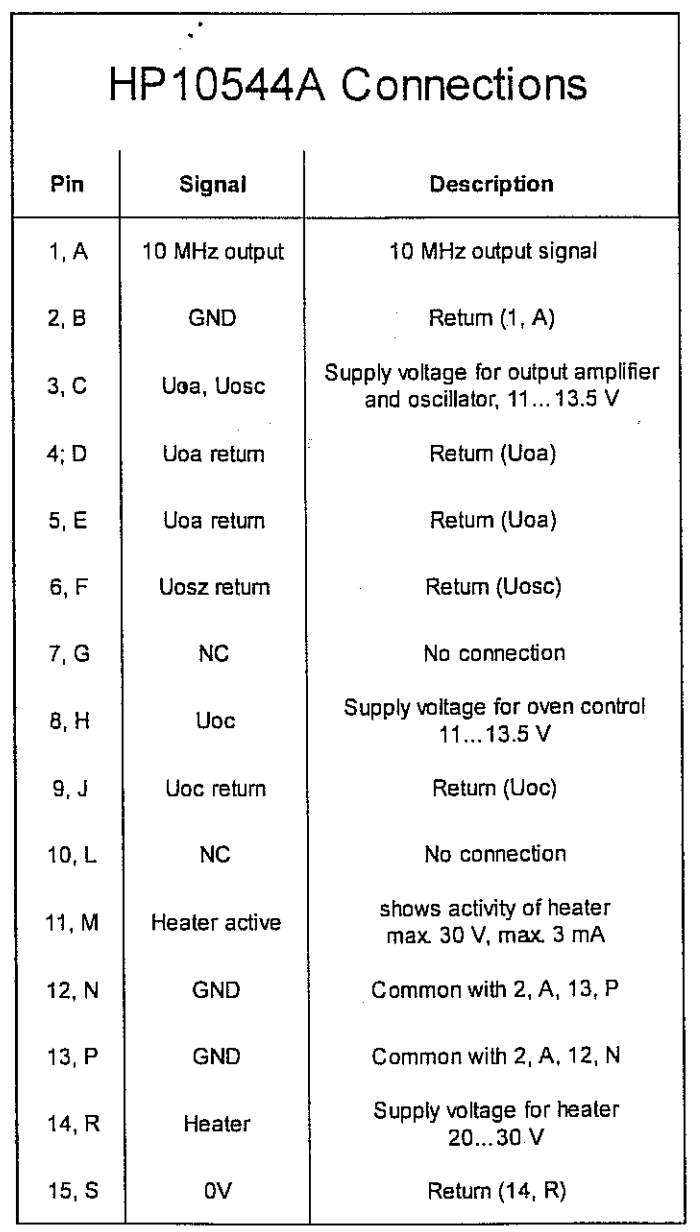 HP10544A Connections

| Pin | Signal | Description |
|---|---|---|
| 1, A | 10 MHz output | 10 MHz output signal |
| 2, B | GND | Return (1, A) |
| 3, C | Uoa, Uosc | Supply voltage for output amplifier and oscillator, 11...13.5 V |
| 4; D | Uoa return | Return (Uoa) |
| 5, E | Uoa return | Return (Uoa) |
| 6, F | Uosz return | Return (Uosc) |
| 7, G | NC | No connection |
| 8, H | Uoc | Supply voltage for oven control 11...13.5 V |
| 9, J | Uoc return | Return (Uoc) |
| 10, L | NC | No connection |
| 11, M | Heater active | shows activity of heater max. 30 V, max. 3 mA |
| 12, N | GND | Common with 2, A, 13, P |
| 13, P | GND | Common with 2, A, 12, N |
| 14, R | Heater | Supply voltage for heater 20...30 V |
| 15, S | 0V | Return (14, R) |